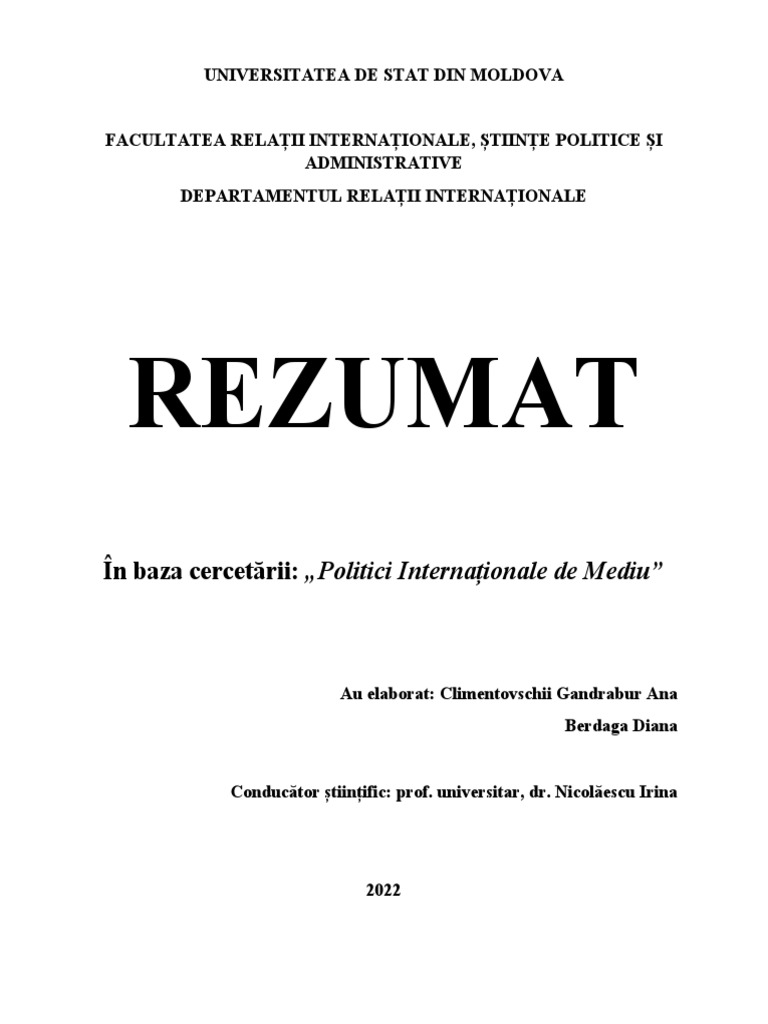 UNIVERSITATEA DE STAT DIN MOLDOVA

FACULTATEA RELAȚII INTERNAȚIONALE, ȘTIINȚE POLITICE ȘI ADMINISTRATIVE

DEPARTAMENTUL RELAȚII INTERNAȚIONALE

REZUMAT

În baza cercetării: „Politici Internaționale de Mediu”

Au elaborat: Climentovschii Gandrabur Ana

Berdaga Diana

Conducător științific: prof. universitar, dr. Nicolăescu Irina

2022